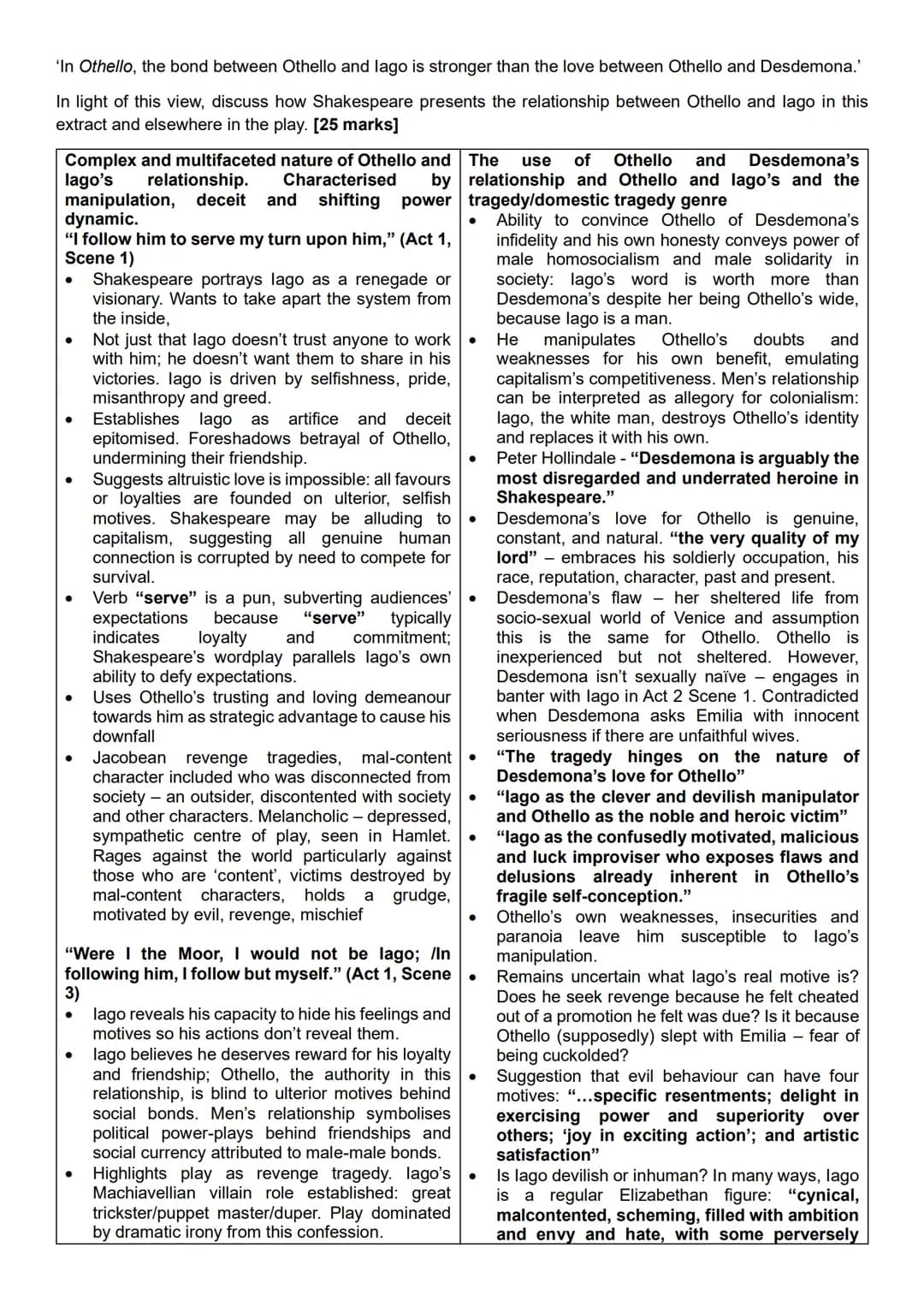 'In Othello, the bond between Othello and Iago is stronger than the love between Othello and Desdemona.'

In light of this view, discuss how Shakespeare presents the relationship between Othello and Iago in this extract and elsewhere in the play. [25 marks]

Complex and multifaceted nature of Othello and Iago's relationship. Characterised by manipulation, deceit and shifting power dynamic.
"I follow him to serve my turn upon him," (Act 1, Scene 1)
• Shakespeare portrays Iago as a renegade or visionary. Wants to take apart the system from the inside,
• Not just that Iago doesn't trust anyone to work with him; he doesn't want them to share in his victories. Iago is driven by selfishness, pride, misanthropy and greed.
• Establishes Iago as artifice and deceit epitomised. Foreshadows betrayal of Othello, undermining their friendship.
• Suggests altruistic love is impossible: all favours or loyalties are founded on ulterior, selfish motives. Shakespeare may be alluding to capitalism, suggesting all genuine human connection is corrupted by need to compete for survival.
• Verb "serve" is a pun, subverting audiences' expectations because "serve" typically indicates loyalty and commitment; Shakespeare's wordplay parallels Iago's own ability to defy expectations.
• Uses Othello's trusting and loving demeanour towards him as strategic advantage to cause his downfall
• Jacobean revenge tragedies, mal-content character included who was disconnected from society – an outsider, discontented with society and other characters. Melancholic – depressed, sympathetic centre of play, seen in Hamlet. Rages against the world particularly against those who are 'content', victims destroyed by mal-content characters, holds a grudge, motivated by evil, revenge, mischief

"Were I the Moor, I would not be Iago; /In following him, I follow but myself." (Act 1, Scene 3)
• Iago reveals his capacity to hide his feelings and motives so his actions don't reveal them.
• Iago believes he deserves reward for his loyalty and friendship; Othello, the authority in this relationship, is blind to ulterior motives behind social bonds. Men's relationship symbolises political power-plays behind friendships and social currency attributed to male-male bonds.
• Highlights play as revenge tragedy. Iago's Machiavellian villain role established: great trickster/puppet master/duper. Play dominated by dramatic irony from this confession.

The use of Othello and Desdemona's relationship and Othello and Iago's and the tragedy/domestic tragedy genre
• Ability to convince Othello of Desdemona's infidelity and his own honesty conveys power of male homosocialism and male solidarity in society: Iago's word is worth more than Desdemona's despite her being Othello's wide, because Iago is a man.
• He manipulates Othello's doubts and weaknesses for his own benefit, emulating capitalism's competitiveness. Men's relationship can be interpreted as allegory for colonialism: Iago, the white man, destroys Othello's identity and replaces it with his own.
• Peter Hollindale - "Desdemona is arguably the most disregarded and underrated heroine in Shakespeare."
• Desdemona's love for Othello is genuine, constant, and natural. "the very quality of my lord" – embraces his soldierly occupation, his race, reputation, character, past and present.
• Desdemona's flaw – her sheltered life from socio-sexual world of Venice and assumption this is the same for Othello. Othello is inexperienced but not sheltered. However, Desdemona isn't sexually naïve – engages in banter with Iago in Act 2 Scene 1. Contradicted when Desdemona asks Emilia with innocent seriousness if there are unfaithful wives.
• "The tragedy hinges on the nature of Desdemona's love for Othello"
• "Iago as the clever and devilish manipulator and Othello as the noble and heroic victim"
• "Iago as the confusedly motivated, malicious and luck improviser who exposes flaws and delusions already inherent in Othello's fragile self-conception."
• Othello's own weaknesses, insecurities and paranoia leave him susceptible to Iago's manipulation.
• Remains uncertain what Iago's real motive is? Does he seek revenge because he felt cheated out of a promotion he felt was due? Is it because Othello (supposedly) slept with Emilia – fear of being cuckolded?
• Suggestion that evil behaviour can have four motives: "...specific resentments; delight in exercising power and superiority over others; 'joy in exciting action'; and artistic satisfaction"
• Is Iago devilish or inhuman? In many ways, Iago is a regular Elizabethan figure: "cynical, malcontented, scheming, filled with ambition and envy and hate, with some perversely